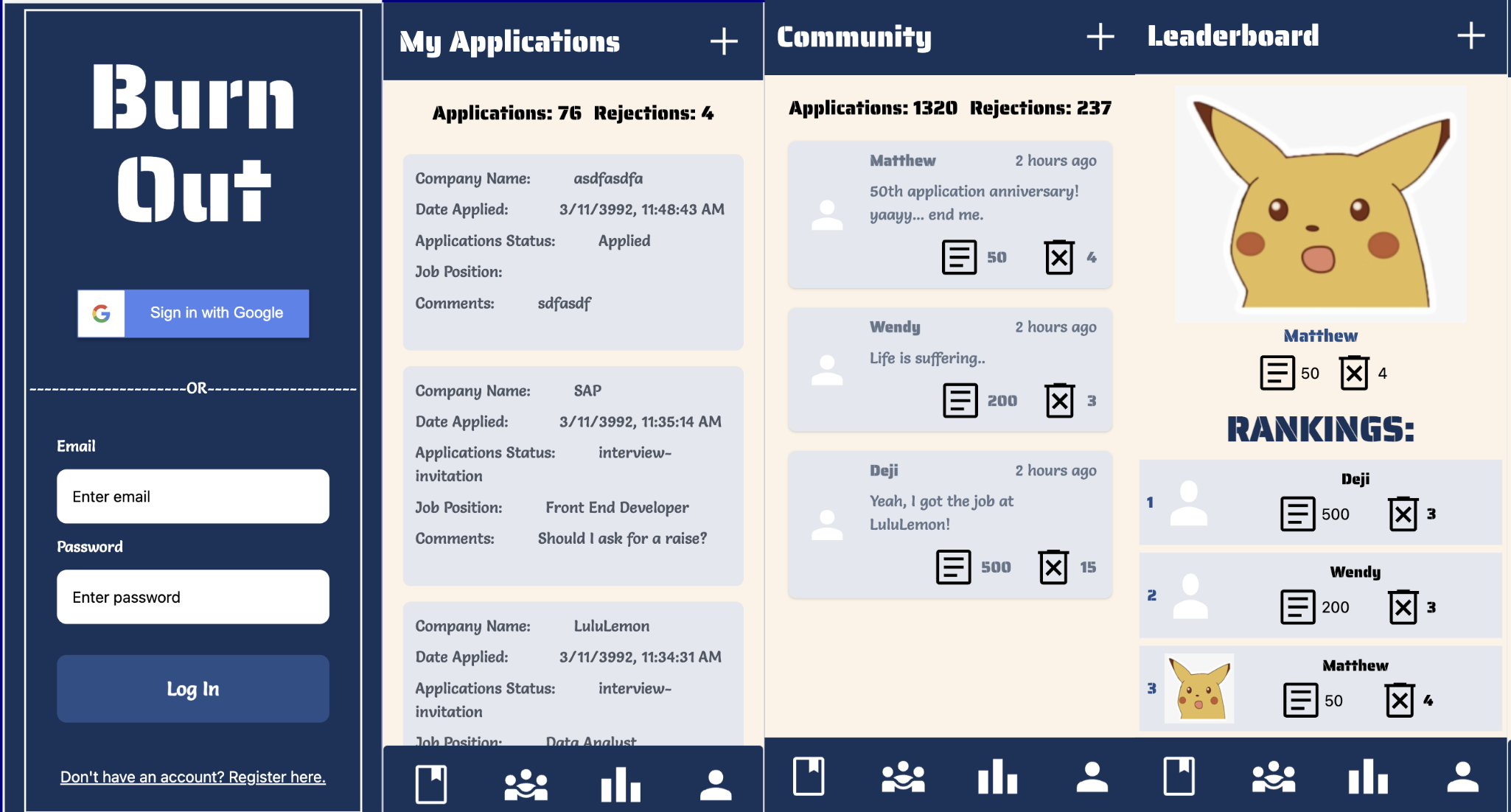 Burn Out

Sign in with Google

--------------------OR--------------------

Email

Enter email

Password

Enter password

Log In

Don't have an account? Register here.

My Applications +

Applications: 76 Rejections: 4

Company Name: asdfasdfa
Date Applied: 3/11/3992, 11:48:43 AM
Applications Status: Applied
Job Position:
Comments: sdfasdf

Company Name: SAP
Date Applied: 3/11/3992, 11:35:14 AM
Applications Status: interview-invitation
Job Position: Front End Developer
Comments: Should I ask for a raise?

Company Name: LuluLemon
Date Applied: 3/11/3992, 11:34:31 AM
Applications Status: interview-invitation
Job Position: Data Analyst

Community +

Applications: 1320 Rejections: 237

Matthew 2 hours ago
50th application anniversary! yaayy... end me.
50 4

Wendy 2 hours ago
Life is suffering..
200 3

Deji 2 hours ago
Yeah, I got the job at LuluLemon!
500 15

Leaderboard +

Matthew
50 4

RANKINGS:

1 Deji 500 3
2 Wendy 200 3
3 Matthew 50 4